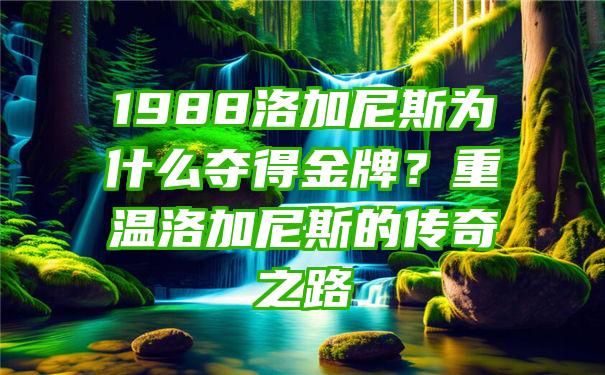 1988洛加尼斯为什么夺得金牌？重温洛加尼斯的传奇之路